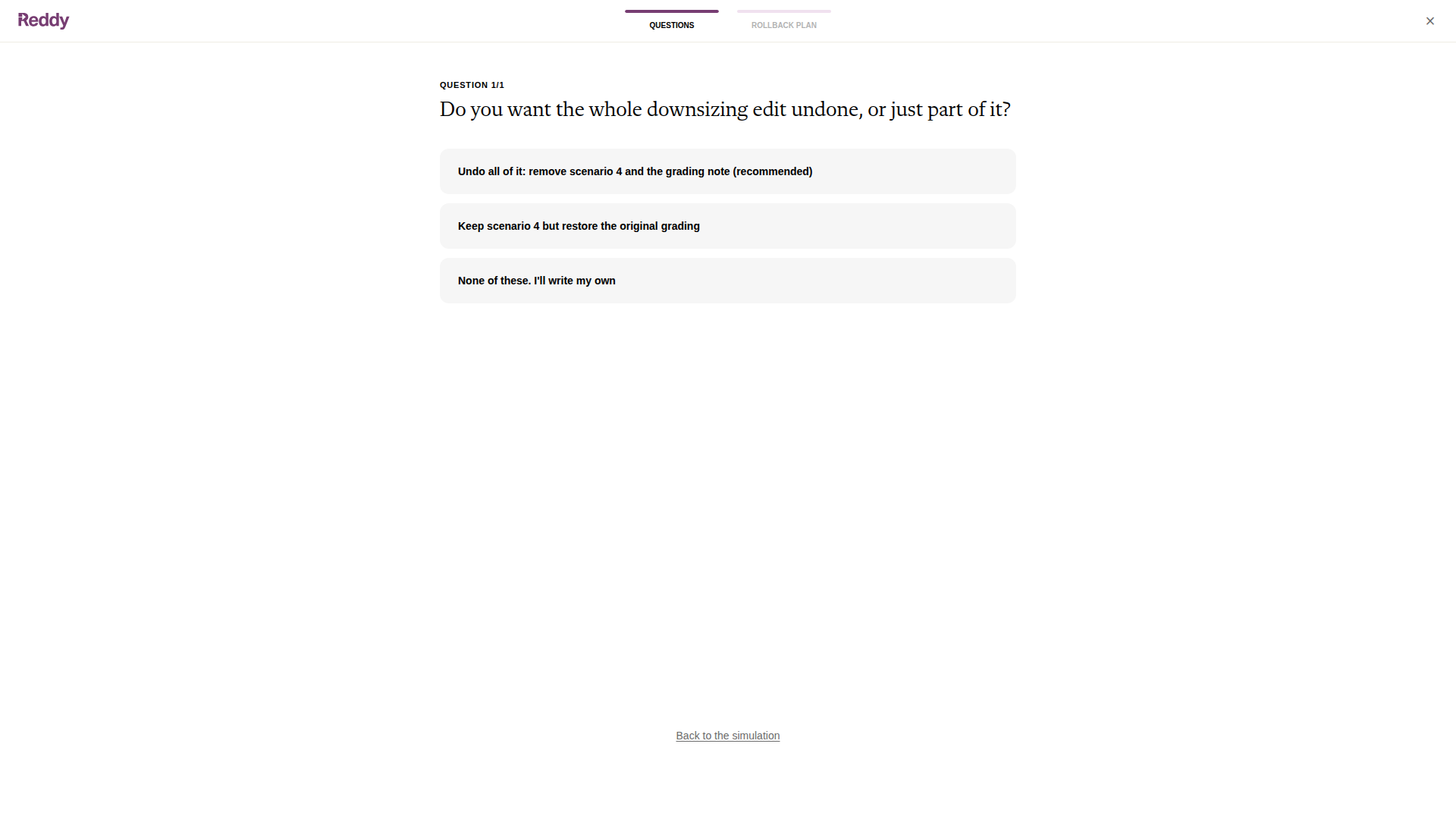 Reddy

QUESTIONS

ROLLBACK PLAN

×

QUESTION 1/1

Do you want the whole downsizing edit undone, or just part of it?

Undo all of it: remove scenario 4 and the grading note (recommended)

Keep scenario 4 but restore the original grading

None of these. I'll write my own

Back to the simulation